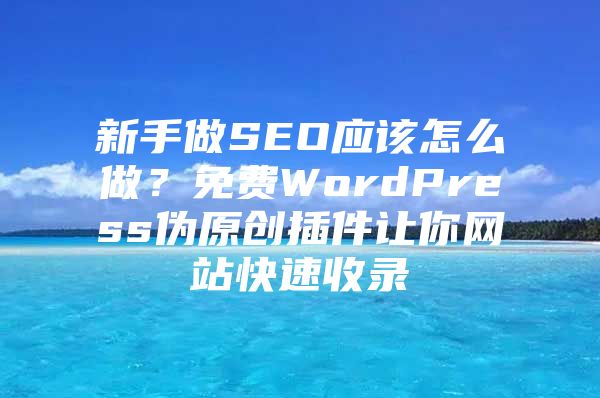 新手做SEO应该怎么做？免费WordPress伪原创插件让你网站快速收录